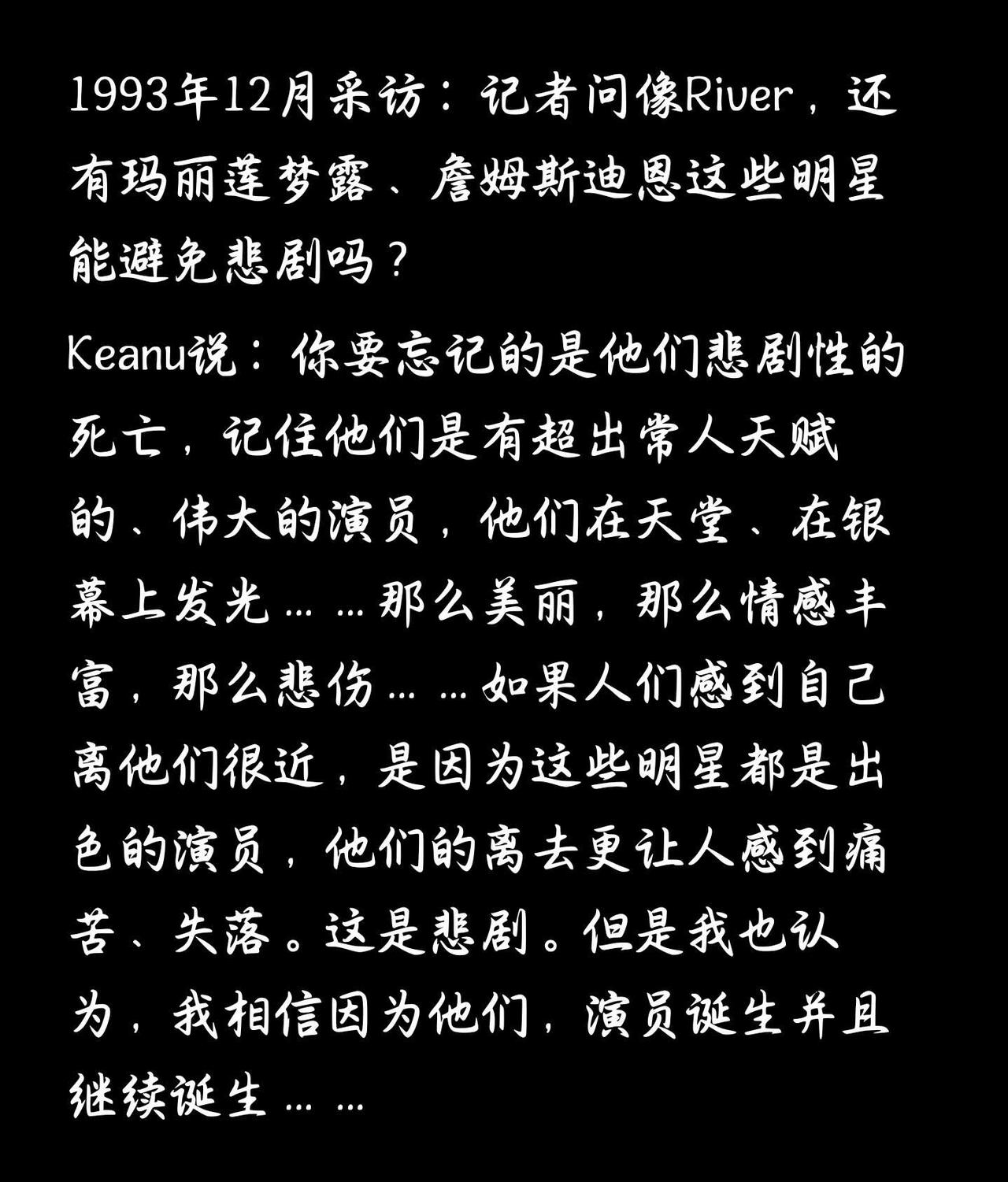 1993年12月采访：记者问像River，还有玛丽莲梦露、詹姆斯迪恩这些明星能避免悲剧吗？

Keanu说：你要忘记的是他们悲剧性的死亡，记住他们是有超出常人天赋的、伟大的演员，他们在天堂、在银幕上发光……那么美丽，那么情感丰富，那么悲伤……如果人们感到自己离他们很近，是因为这些明星都是出色的演员，他们的离去更让人感到痛苦、失落。这是悲剧。但是我也认为，我相信因为他们，演员诞生并且继续诞生……